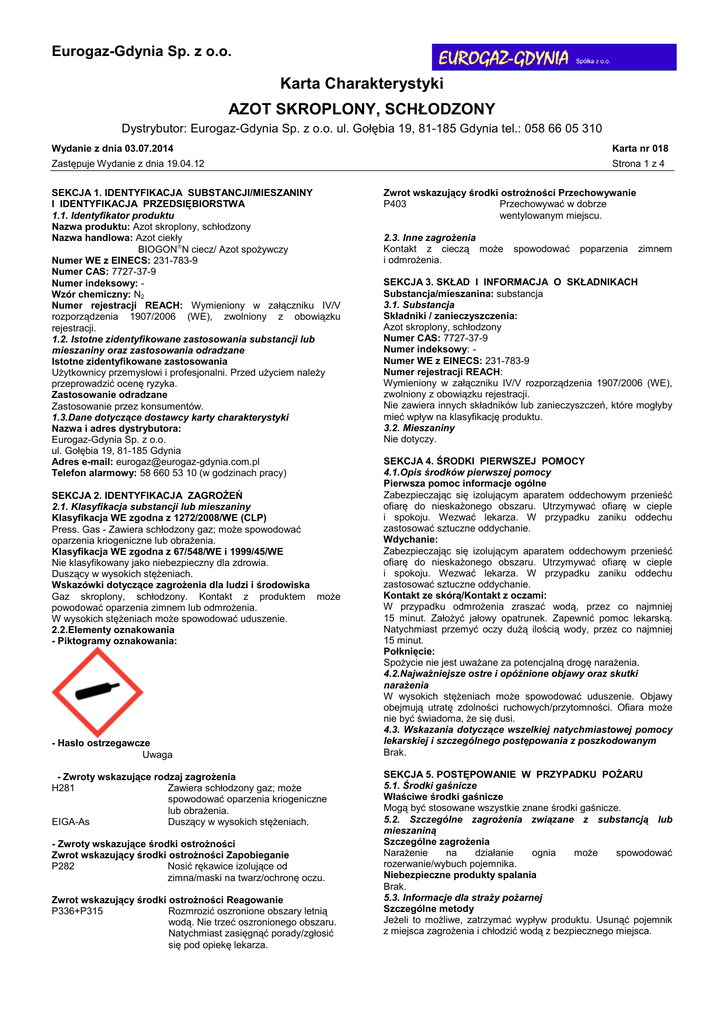 Eurogaz-Gdynia Sp. z o.o.

EUROGAZ-GDYNIA Spółka z o.o.

Karta Charakterystyki

AZOT SKROPLONY, SCHŁODZONY

Dystrybutor: Eurogaz-Gdynia Sp. z o.o. ul. Gołębia 19, 81-185 Gdynia tel.: 058 66 05 310

Wydanie z dnia 03.07.2014 Karta nr 018
Zastępuje Wydanie z dnia 19.04.12 Strona 1 z 4

SEKCJA 1. IDENTYFIKACJA SUBSTANCJI/MIESZANINY I IDENTYFIKACJA PRZEDSIĘBIORSTWA
1.1. Identyfikator produktu
Nazwa produktu: Azot skroplony, schłodzony
Nazwa handlowa: Azot ciekły
BIOGON®N ciecz/ Azot spożywczy
Numer WE z EINECS: 231-783-9
Numer CAS: 7727-37-9
Numer indeksowy: -
Wzór chemiczny: $N_2$
Numer rejestracji REACH: Wymieniony w załączniku IV/V rozporządzenia 1907/2006 (WE), zwolniony z obowiązku rejestracji.
1.2. Istotne zidentyfikowane zastosowania substancji lub mieszaniny oraz zastosowania odradzane
Istotne zidentyfikowane zastosowania
Użytkownicy przemysłowi i profesjonalni. Przed użyciem należy przeprowadzić ocenę ryzyka.
Zastosowanie odradzane
Zastosowanie przez konsumentów.
1.3.Dane dotyczące dostawcy karty charakterystyki
Nazwa i adres dystrybutora:
Eurogaz-Gdynia Sp. z o.o.
ul. Gołębia 19, 81-185 Gdynia
Adres e-mail: eurogaz@eurogaz-gdynia.com.pl
Telefon alarmowy: 58 660 53 10 (w godzinach pracy)

SEKCJA 2. IDENTYFIKACJA ZAGROŻEŃ
2.1. Klasyfikacja substancji lub mieszaniny
Klasyfikacja WE zgodna z 1272/2008/WE (CLP)
Press. Gas - Zawiera schłodzony gaz; może spowodować oparzenia kriogeniczne lub obrażenia.
Klasyfikacja WE zgodna z 67/548/WE i 1999/45/WE
Nie klasyfikowany jako niebezpieczny dla zdrowia.
Duszący w wysokich stężeniach.
Wskazówki dotyczące zagrożenia dla ludzi i środowiska
Gaz skroplony, schłodzony. Kontakt z produktem może powodować oparzenia zimnem lub odmrożenia.
W wysokich stężeniach może spowodować uduszenie.
2.2.Elementy oznakowania
- Piktogramy oznakowania:

- Hasło ostrzegawcze
Uwaga

- Zwroty wskazujące rodzaj zagrożenia
H281 Zawiera schłodzony gaz; może spowodować oparzenia kriogeniczne lub obrażenia.
EIGA-As Duszący w wysokich stężeniach.

- Zwroty wskazujące środki ostrożności
Zwrot wskazujący środki ostrożności Zapobieganie
P282 Nosić rękawice izolujące od zimna/maski na twarz/ochronę oczu.

Zwrot wskazujący środki ostrożności Reagowanie
P336+P315 Rozmrozić oszronione obszary letnią wodą. Nie trzeć oszronionego obszaru. Natychmiast zasięgnąć porady/zgłosić się pod opiekę lekarza.

Zwrot wskazujący środki ostrożności Przechowywanie
P403 Przechowywać w dobrze wentylowanym miejscu.

2.3. Inne zagrożenia
Kontakt z cieczą może spowodować poparzenia zimnem i odmrożenia.

SEKCJA 3. SKŁAD I INFORMACJA O SKŁADNIKACH
Substancja/mieszanina: substancja
3.1. Substancja
Składniki / zanieczyszczenia:
Azot skroplony, schłodzony
Numer CAS: 7727-37-9
Numer indeksowy: -
Numer WE z EINECS: 231-783-9
Numer rejestracji REACH:
Wymieniony w załączniku IV/V rozporządzenia 1907/2006 (WE), zwolniony z obowiązku rejestracji.
Nie zawiera innych składników lub zanieczyszczeń, które mogłyby mieć wpływ na klasyfikację produktu.
3.2. Mieszaniny
Nie dotyczy.

SEKCJA 4. ŚRODKI PIERWSZEJ POMOCY
4.1.Opis środków pierwszej pomocy
Pierwsza pomoc informacje ogólne
Zabezpieczając się izolującym aparatem oddechowym przenieść ofiarę do nieskażonego obszaru. Utrzymywać ofiarę w cieple i spokoju. Wezwać lekarza. W przypadku zaniku oddechu zastosować sztuczne oddychanie.
Wdychanie:
Zabezpieczając się izolującym aparatem oddechowym przenieść ofiarę do nieskażonego obszaru. Utrzymywać ofiarę w cieple i spokoju. Wezwać lekarza. W przypadku zaniku oddechu zastosować sztuczne oddychanie.
Kontakt ze skórą/Kontakt z oczami:
W przypadku odmrożenia zraszać wodą, przez co najmniej 15 minut. Założyć jałowy opatrunek. Zapewnić pomoc lekarską. Natychmiast przemyć oczy dużą ilością wody, przez co najmniej 15 minut.
Połknięcie:
Spożycie nie jest uważane za potencjalną drogę narażenia.
4.2.Najważniejsze ostre i opóźnione objawy oraz skutki narażenia
W wysokich stężeniach może spowodować uduszenie. Objawy obejmują utratę zdolności ruchowych/przytomności. Ofiara może nie być świadoma, że się dusi.
4.3. Wskazania dotyczące wszelkiej natychmiastowej pomocy lekarskiej i szczególnego postępowania z poszkodowanym
Brak.

SEKCJA 5. POSTĘPOWANIE W PRZYPADKU POŻARU
5.1. Środki gaśnicze
Właściwe środki gaśnicze
Mogą być stosowane wszystkie znane środki gaśnicze.
5.2. Szczególne zagrożenia związane z substancją lub mieszaniną
Szczególne zagrożenia
Narażenie na działanie ognia może spowodować rozerwanie/wybuch pojemnika.
Niebezpieczne produkty spalania
Brak.
5.3. Informacje dla straży pożarnej
Szczególne metody
Jeżeli to możliwe, zatrzymać wypływ produktu. Usunąć pojemnik z miejsca zagrożenia i chłodzić wodą z bezpiecznego miejsca.